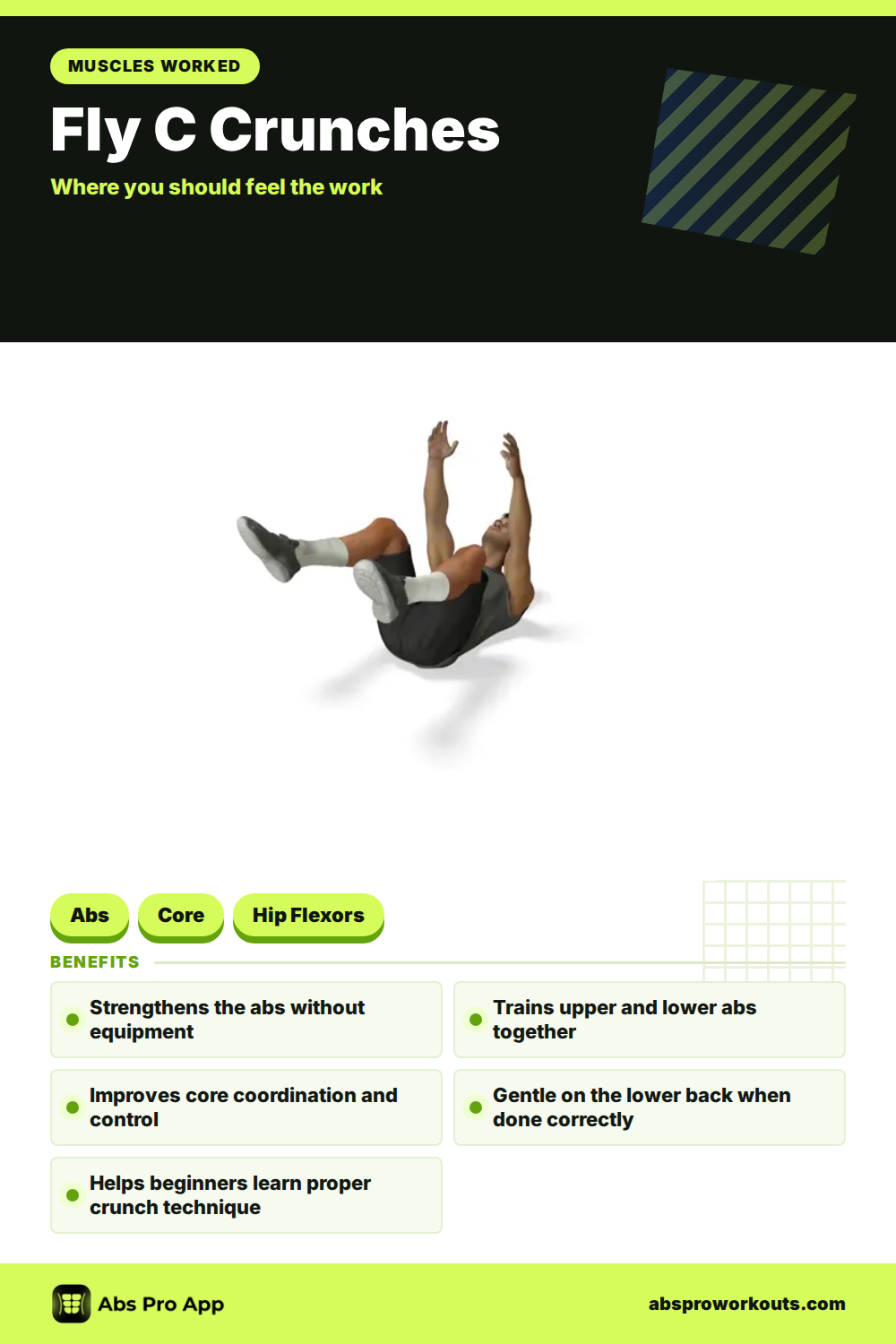 MUSCLES WORKED

Fly C Crunches

Where you should feel the work

Abs Core Hip Flexors

BENEFITS

Strengthens the abs without equipment

Trains upper and lower abs together

Improves core coordination and control

Gentle on the lower back when done correctly

Helps beginners learn proper crunch technique

Abs Pro App

absproworkouts.com